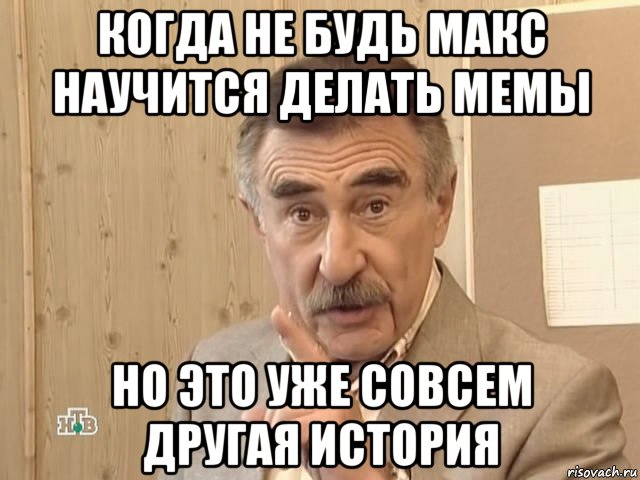 КОГДА НЕ БУДЬ МАКС НАУЧИТСЯ ДЕЛАТЬ МЕМЫ

НО ЭТО УЖЕ СОВСЕМ ДРУГАЯ ИСТОРИЯ

НТВ

risovach.ru